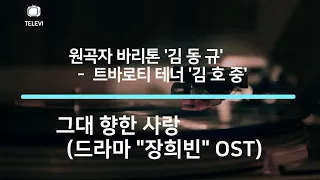 TELEVI

원곡자 바리톤 '김 동 규'
- 트바로티 테너 '김 호 중'

그대 향한 사랑
(드라마 "장희빈" OST)